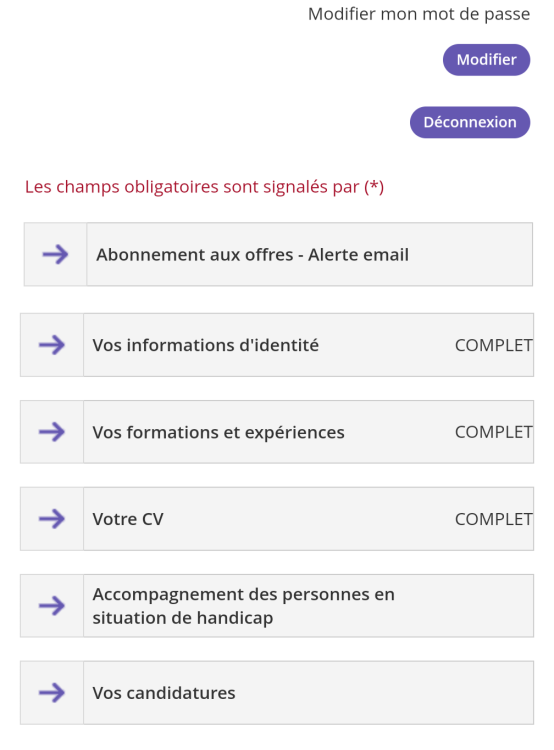 Modifier mon mot de passe

Modifier

Déconnexion

Les champs obligatoires sont signalés par (*)

Abonnement aux offres - Alerte email

Vos informations d'identité COMPLET

Vos formations et expériences COMPLET

Votre CV COMPLET

Accompagnement des personnes en situation de handicap

Vos candidatures